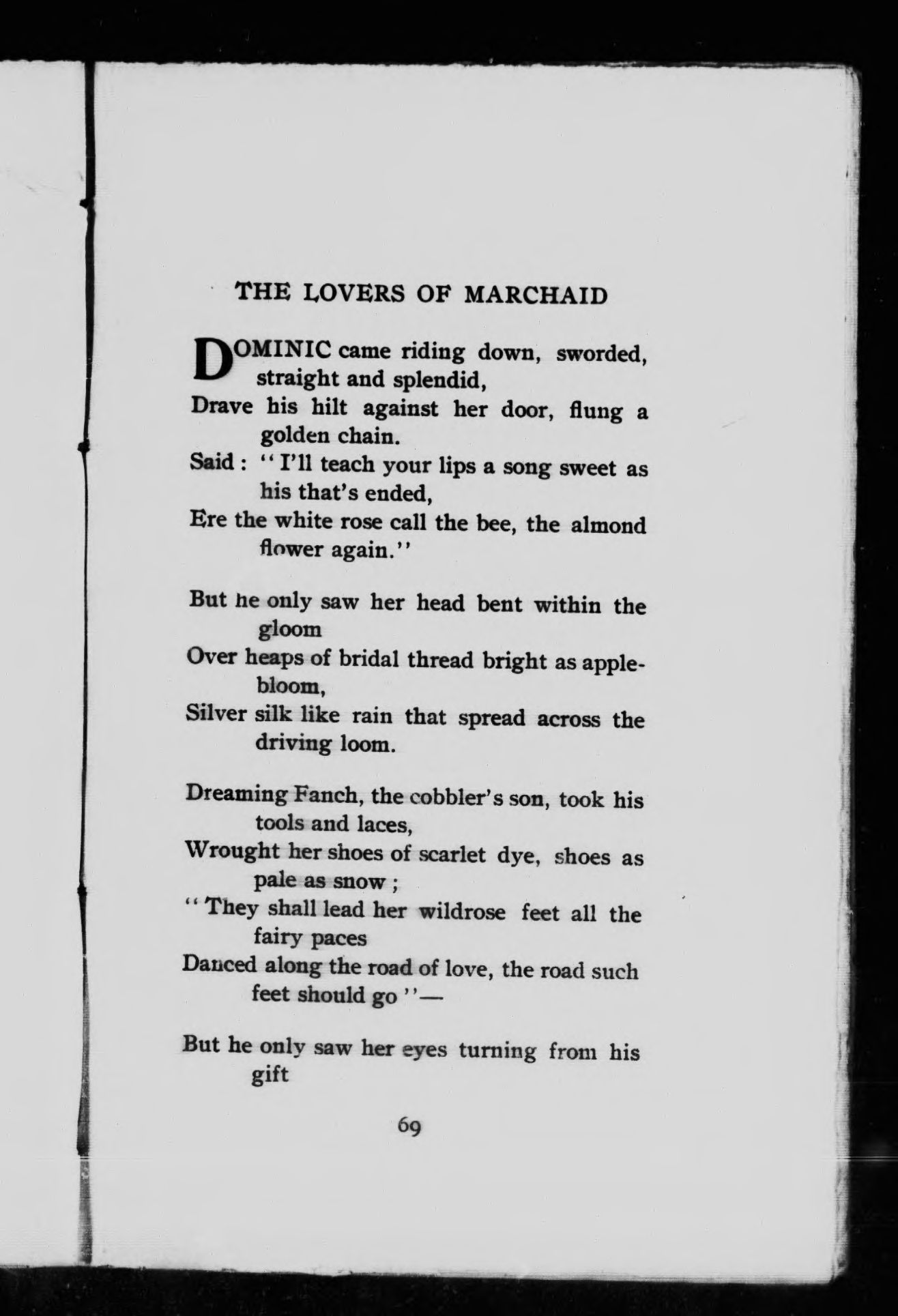 THE LOVERS OF MARCHAID

DOMINIC came riding down, sworded, straight and splendid,
Drave his hilt against her door, flung a golden chain.
Said : "I'll teach your lips a song sweet as his that's ended,
Ere the white rose call the bee, the almond flower again."

But he only saw her head bent within the gloom
Over heaps of bridal thread bright as apple-bloom,
Silver silk like rain that spread across the driving loom.

Dreaming Fanch, the cobbler's son, took his tools and laces,
Wrought her shoes of scarlet dye, shoes as pale as snow ;
"They shall lead her wildrose feet all the fairy paces
Danced along the road of love, the road such feet should go"—

But he only saw her eyes turning from his gift

69